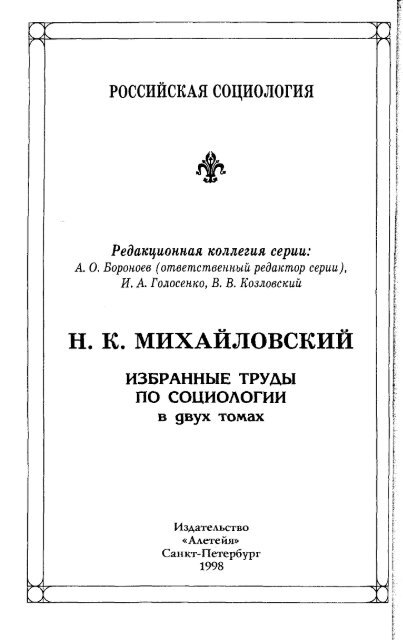 РОССИЙСКАЯ СОЦИОЛОГИЯ

Редакционная коллегия серии:
А. О. Бороноев (ответственный редактор серии),
И. А. Голосенко, В. В. Козловский

Н. К. МИХАЙЛОВСКИЙ

ИЗБРАННЫЕ ТРУДЫ
ПО СОЦИОЛОГИИ
в двух томах

Издательство
«Алетейя»
Санкт-Петербург
1998